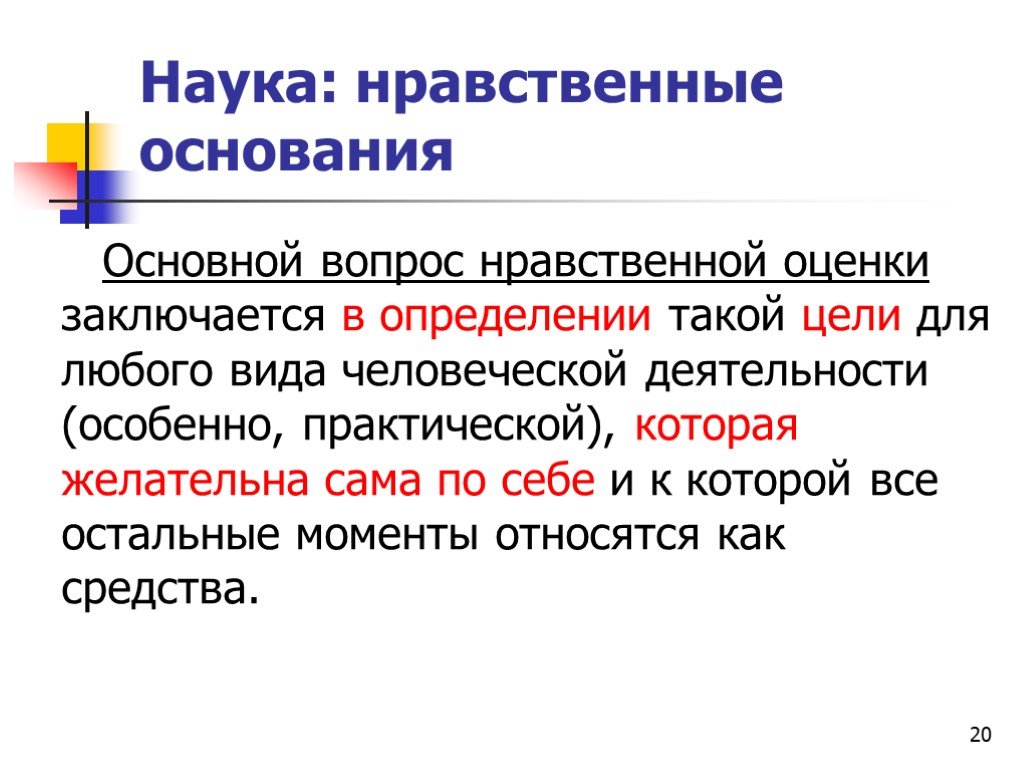 Наука: нравственные основания

Основной вопрос нравственной оценки заключается в определении такой цели для любого вида человеческой деятельности (особенно, практической), которая желательна сама по себе и к которой все остальные моменты относятся как средства.

20